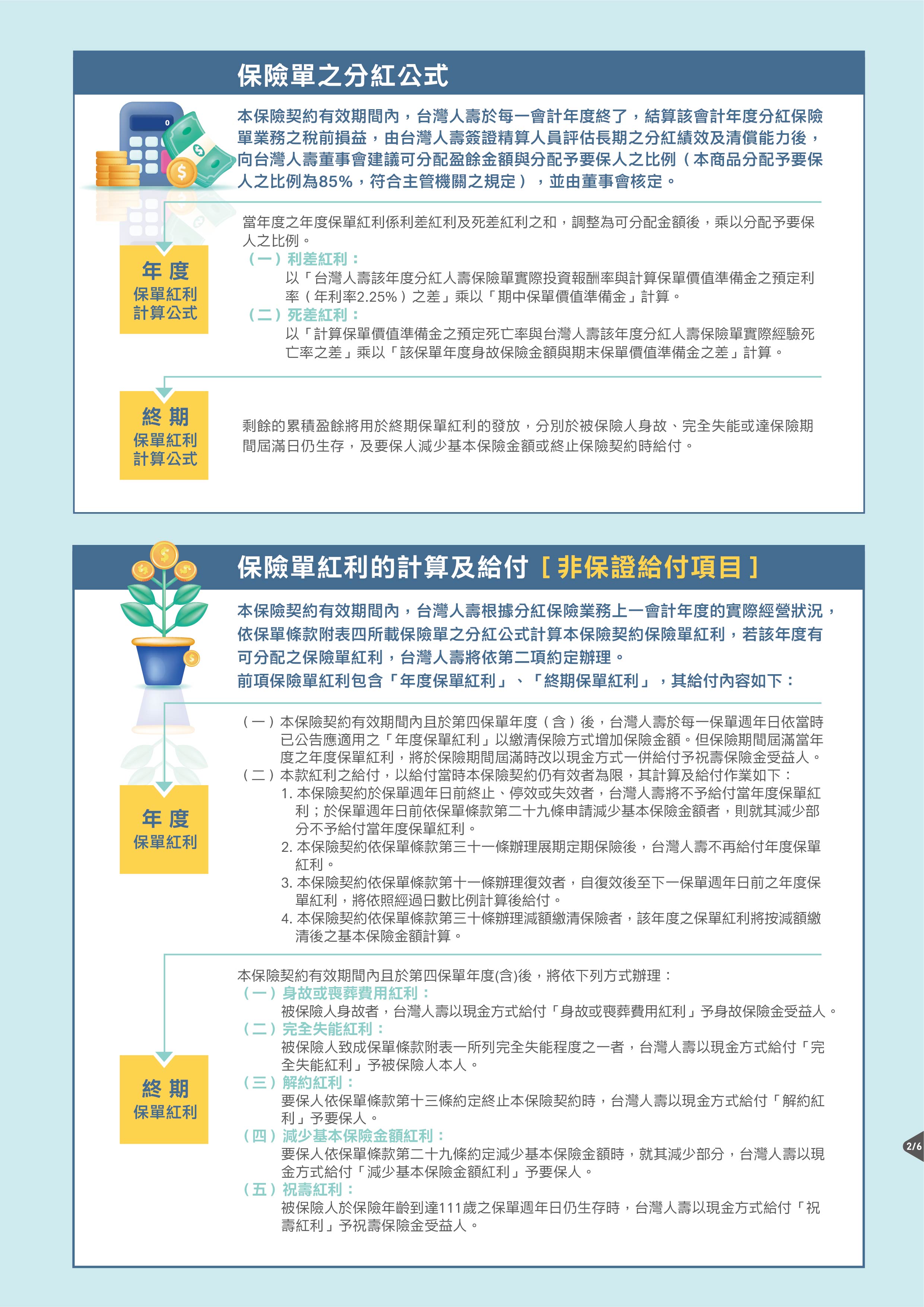 保險單之分紅公式

本保險契約有效期間內，台灣人壽於每一會計年度終了，結算該會計年度分紅保險單業務之稅前損益，由台灣人壽簽證精算人員評估長期之分紅績效及清償能力後，向台灣人壽董事會建議可分配盈餘金額與分配予要保人之比例（本商品分配予要保人之比例為85%，符合主管機關之規定），並由董事會核定。

年度
保單紅利
計算公式

當年度之年度保單紅利係利差紅利及死差紅利之和，調整為可分配金額後，乘以分配予要保人之比例。
（一）利差紅利：
以「台灣人壽該年度分紅人壽保險單實際投資報酬率與計算保單價值準備金之預定利率（年利率2.25%）之差」乘以「期中保單價值準備金」計算。
（二）死差紅利：
以「計算保單價值準備金之預定死亡率與台灣人壽該年度分紅人壽保險單實際經驗死亡率之差」乘以「該保單年度身故保險金額與期末保單價值準備金之差」計算。

終期
保單紅利
計算公式

剩餘的累積盈餘將用於終期保單紅利的發放，分別於被保險人身故、完全失能或達保險期間屆滿日仍生存，及要保人減少基本保險金額或終止保險契約時給付。

保險單紅利的計算及給付［非保證給付項目］

本保險契約有效期間內，台灣人壽根據分紅保險業務上一會計年度的實際經營狀況，依保單條款附表四所載保險單之分紅公式計算本保險契約保險單紅利，若該年度有可分配之保險單紅利，台灣人壽將依第二項約定辦理。
前項保險單紅利包含「年度保單紅利」、「終期保單紅利」，其給付內容如下：

年度
保單紅利

（一）本保險契約有效期間內且於第四保單年度（含）後，台灣人壽於每一保單週年日依當時已公告應適用之「年度保單紅利」以繳清保險方式增加保險金額。但保險期間屆滿當年度之年度保單紅利，將於保險期間屆滿時改以現金方式一併給付予祝壽保險金受益人。
（二）本款紅利之給付，以給付當時本保險契約仍有效者為限，其計算及給付作業如下：
1. 本保險契約於保單週年日前終止、停效或失效者，台灣人壽將不予給付當年度保單紅利；於保單週年日前依保單條款第二十九條申請減少基本保險金額者，則就其減少部分不予給付當年度保單紅利。
2. 本保險契約依保單條款第三十一條辦理展期定期保險後，台灣人壽不再給付年度保單紅利。
3. 本保險契約依保單條款第十一條辦理復效者，自復效後至下一保單週年日前之年度保單紅利，將依照經過日數比例計算後給付。
4. 本保險契約依保單條款第三十條辦理減額繳清保險者，該年度之保單紅利將按減額繳清後之基本保險金額計算。

終期
保單紅利

本保險契約有效期間內且於第四保單年度(含)後，將依下列方式辦理：
（一）身故或喪葬費用紅利：
被保險人身故者，台灣人壽以現金方式給付「身故或喪葬費用紅利」予身故保險金受益人。
（二）完全失能紅利：
被保險人致成保單條款附表一所列完全失能程度之一者，台灣人壽以現金方式給付「完全失能紅利」予被保險人本人。
（三）解約紅利：
要保人依保單條款第十三條約定終止本保險契約時，台灣人壽以現金方式給付「解約紅利」予要保人。
（四）減少基本保險金額紅利：
要保人依保單條款第二十九條約定減少基本保險金額時，就其減少部分，台灣人壽以現金方式給付「減少基本保險金額紅利」予要保人。
（五）祝壽紅利：
被保險人於保險年齡到達111歲之保單週年日仍生存時，台灣人壽以現金方式給付「祝壽紅利」予祝壽保險金受益人。

2/6